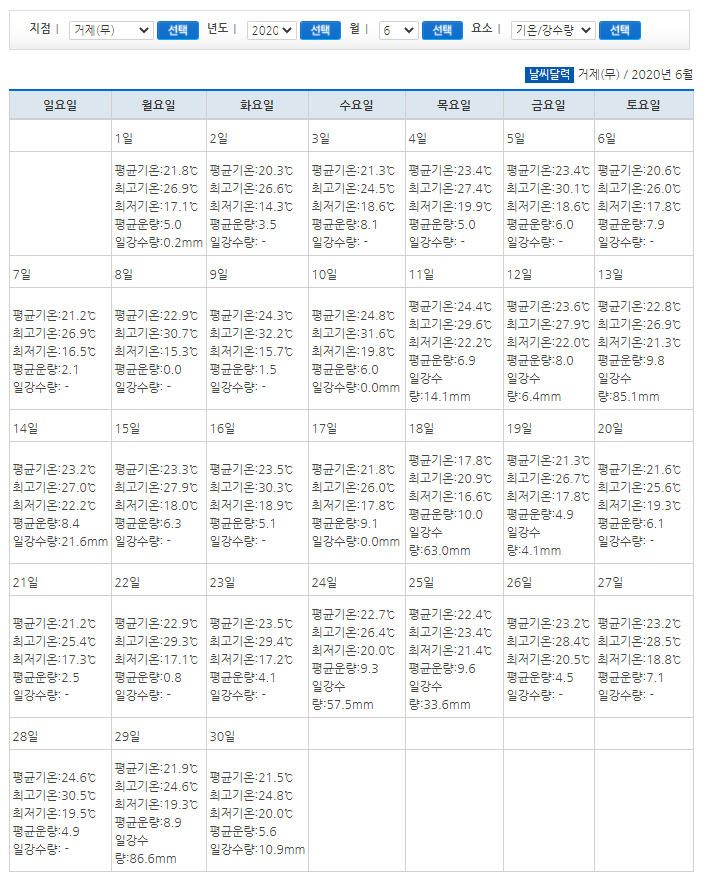 지점 | 거제(무) 선택 년도 | 2020 선택 월 | 6 선택 요소 | 기온/강수량 선택

날씨달력 거제(무) / 2020년 6월

| 일요일 | 월요일 | 화요일 | 수요일 | 목요일 | 금요일 | 토요일 |
|---|---|---|---|---|---|---|
| | 1일 | 2일 | 3일 | 4일 | 5일 | 6일 |
| | 평균기온:21.8℃ 최고기온:26.9℃ 최저기온:17.1℃ 평균운량:5.0 일강수량:0.2mm | 평균기온:20.3℃ 최고기온:26.6℃ 최저기온:14.3℃ 평균운량:3.5 일강수량: - | 평균기온:21.3℃ 최고기온:24.5℃ 최저기온:18.6℃ 평균운량:8.1 일강수량: - | 평균기온:23.4℃ 최고기온:27.4℃ 최저기온:19.9℃ 평균운량:5.0 일강수량: - | 평균기온:23.4℃ 최고기온:30.1℃ 최저기온:18.6℃ 평균운량:6.0 일강수량: - | 평균기온:20.6℃ 최고기온:26.0℃ 최저기온:17.8℃ 평균운량:7.9 일강수량: - |
| 7일 | 8일 | 9일 | 10일 | 11일 | 12일 | 13일 |
| 평균기온:21.2℃ 최고기온:26.9℃ 최저기온:16.5℃ 평균운량:2.1 일강수량: - | 평균기온:22.9℃ 최고기온:30.7℃ 최저기온:15.3℃ 평균운량:0.0 일강수량: - | 평균기온:24.3℃ 최고기온:32.2℃ 최저기온:15.7℃ 평균운량:1.5 일강수량: - | 평균기온:24.8℃ 최고기온:31.6℃ 최저기온:19.8℃ 평균운량:6.0 일강수량:0.0mm | 평균기온:24.4℃ 최고기온:29.6℃ 최저기온:22.2℃ 평균운량:6.9 일강수량:14.1mm | 평균기온:23.6℃ 최고기온:27.9℃ 최저기온:22.0℃ 평균운량:8.0 일강수량:6.4mm | 평균기온:22.8℃ 최고기온:26.9℃ 최저기온:21.3℃ 평균운량:9.8 일강수량:85.1mm |
| 14일 | 15일 | 16일 | 17일 | 18일 | 19일 | 20일 |
| 평균기온:23.2℃ 최고기온:27.0℃ 최저기온:22.2℃ 평균운량:8.4 일강수량:21.6mm | 평균기온:23.3℃ 최고기온:27.9℃ 최저기온:18.0℃ 평균운량:6.3 일강수량: - | 평균기온:23.5℃ 최고기온:30.3℃ 최저기온:18.9℃ 평균운량:5.1 일강수량: - | 평균기온:21.8℃ 최고기온:26.0℃ 최저기온:17.8℃ 평균운량:9.1 일강수량:0.0mm | 평균기온:17.8℃ 최고기온:20.9℃ 최저기온:16.6℃ 평균운량:10.0 일강수량:63.0mm | 평균기온:21.3℃ 최고기온:26.7℃ 최저기온:17.8℃ 평균운량:4.9 일강수량:4.1mm | 평균기온:21.6℃ 최고기온:25.6℃ 최저기온:19.3℃ 평균운량:6.1 일강수량: - |
| 21일 | 22일 | 23일 | 24일 | 25일 | 26일 | 27일 |
| 평균기온:21.2℃ 최고기온:25.4℃ 최저기온:17.3℃ 평균운량:2.5 일강수량: - | 평균기온:22.9℃ 최고기온:29.3℃ 최저기온:17.1℃ 평균운량:0.8 일강수량: - | 평균기온:23.5℃ 최고기온:29.4℃ 최저기온:17.2℃ 평균운량:4.1 일강수량: - | 평균기온:22.7℃ 최고기온:26.4℃ 최저기온:20.0℃ 평균운량:9.3 일강수량:57.5mm | 평균기온:22.4℃ 최고기온:23.4℃ 최저기온:21.4℃ 평균운량:9.6 일강수량:33.6mm | 평균기온:23.2℃ 최고기온:28.4℃ 최저기온:20.5℃ 평균운량:4.5 일강수량: - | 평균기온:23.2℃ 최고기온:28.5℃ 최저기온:18.8℃ 평균운량:7.1 일강수량: - |
| 28일 | 29일 | 30일 | | | | |
| 평균기온:24.6℃ 최고기온:30.5℃ 최저기온:19.5℃ 평균운량:4.9 일강수량: - | 평균기온:21.9℃ 최고기온:24.6℃ 최저기온:19.3℃ 평균운량:8.9 일강수량:86.6mm | 평균기온:21.5℃ 최고기온:24.8℃ 최저기온:20.0℃ 평균운량:5.6 일강수량:10.9mm | | | | |